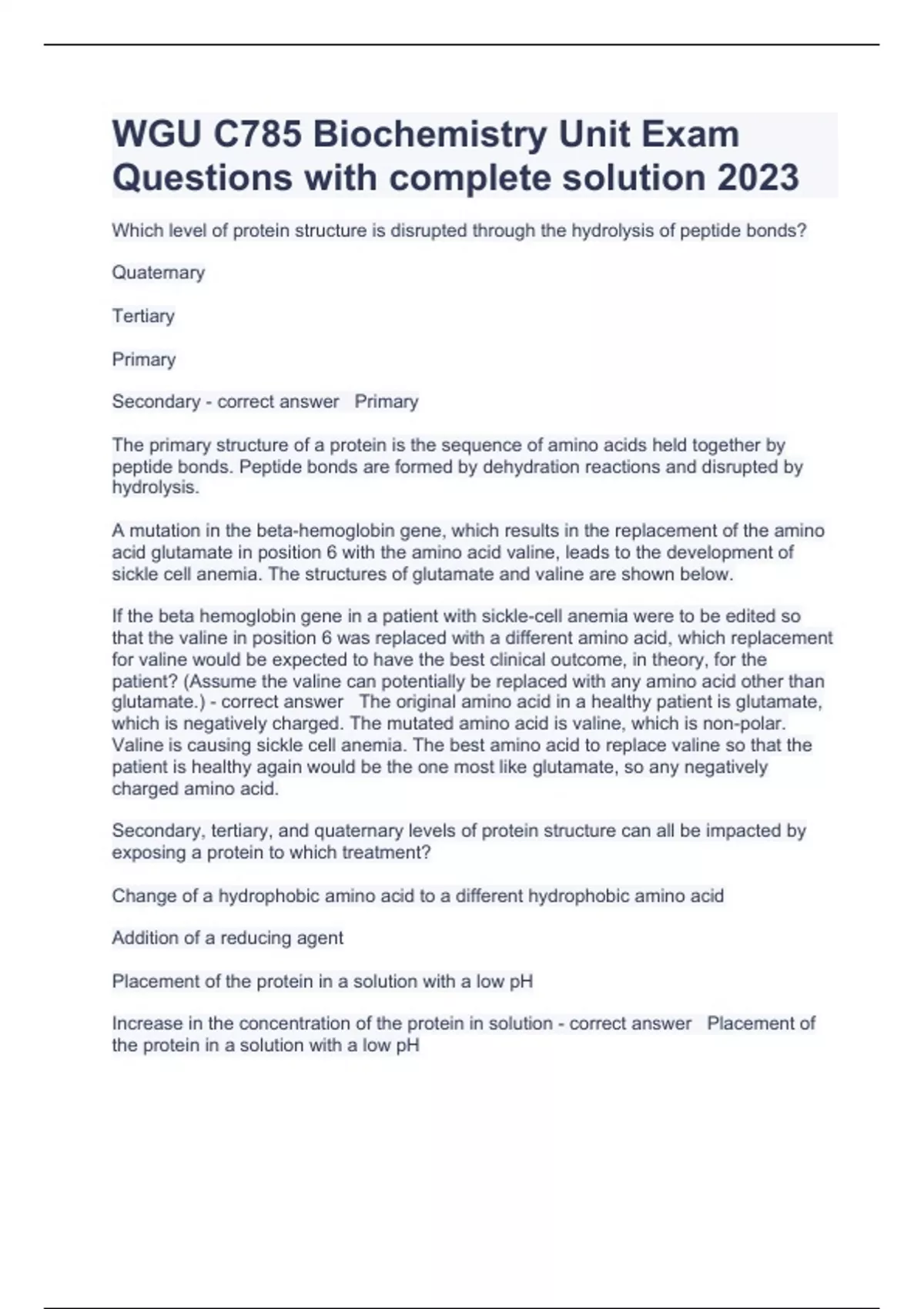 WGU C785 Biochemistry Unit Exam Questions with complete solution 2023

Which level of protein structure is disrupted through the hydrolysis of peptide bonds?

Quaternary

Tertiary

Primary

Secondary - correct answer   Primary

The primary structure of a protein is the sequence of amino acids held together by peptide bonds. Peptide bonds are formed by dehydration reactions and disrupted by hydrolysis.

A mutation in the beta-hemoglobin gene, which results in the replacement of the amino acid glutamate in position 6 with the amino acid valine, leads to the development of sickle cell anemia. The structures of glutamate and valine are shown below.

If the beta hemoglobin gene in a patient with sickle-cell anemia were to be edited so that the valine in position 6 was replaced with a different amino acid, which replacement for valine would be expected to have the best clinical outcome, in theory, for the patient? (Assume the valine can potentially be replaced with any amino acid other than glutamate.) - correct answer   The original amino acid in a healthy patient is glutamate, which is negatively charged. The mutated amino acid is valine, which is non-polar. Valine is causing sickle cell anemia. The best amino acid to replace valine so that the patient is healthy again would be the one most like glutamate, so any negatively charged amino acid.

Secondary, tertiary, and quaternary levels of protein structure can all be impacted by exposing a protein to which treatment?

Change of a hydrophobic amino acid to a different hydrophobic amino acid

Addition of a reducing agent

Placement of the protein in a solution with a low pH

Increase in the concentration of the protein in solution - correct answer   Placement of the protein in a solution with a low pH